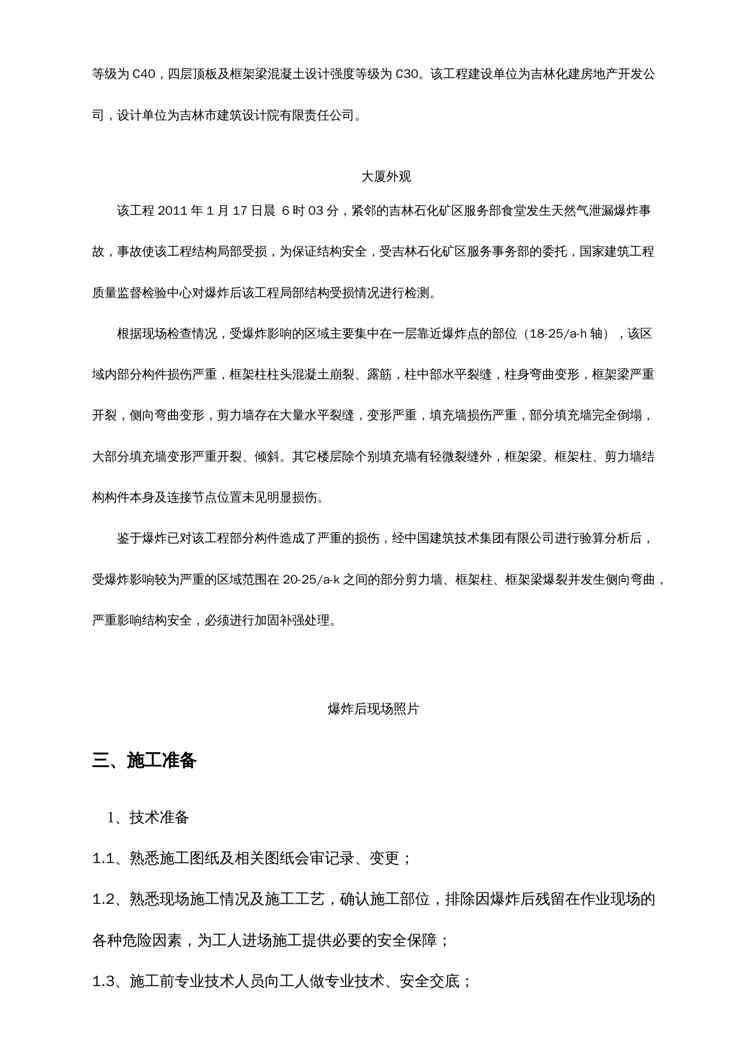 等级为 C40，四层顶板及框架梁混凝土设计强度等级为 C30。该工程建设单位为吉林化建房地产开发公司，设计单位为吉林市建筑设计院有限责任公司。

大厦外观

该工程 2011 年 1 月 17 日晨 6 时 03 分，紧邻的吉林石化矿区服务部食堂发生天然气泄漏爆炸事故，事故使该工程结构局部受损，为保证结构安全，受吉林石化矿区服务事务部的委托，国家建筑工程质量监督检验中心对爆炸后该工程局部结构受损情况进行检测。

根据现场检查情况，受爆炸影响的区域主要集中在一层靠近爆炸点的部位（18-25/a-h 轴），该区域内部分构件损伤严重，框架柱柱头混凝土崩裂、露筋，柱中部水平裂缝，柱身弯曲变形，框架梁严重开裂，侧向弯曲变形，剪力墙存在大量水平裂缝，变形严重，填充墙损伤严重，部分填充墙完全倒塌，大部分填充墙变形严重开裂、倾斜。其它楼层除个别填充墙有轻微裂缝外，框架梁、框架柱、剪力墙结构构件本身及连接节点位置未见明显损伤。

鉴于爆炸已对该工程部分构件造成了严重的损伤，经中国建筑技术集团有限公司进行验算分析后，受爆炸影响较为严重的区域范围在 20-25/a-k 之间的部分剪力墙、框架柱、框架梁爆裂并发生侧向弯曲，严重影响结构安全，必须进行加固补强处理。

爆炸后现场照片

三、施工准备

1、技术准备

1.1、熟悉施工图纸及相关图纸会审记录、变更；

1.2、熟悉现场施工情况及施工工艺，确认施工部位，排除因爆炸后残留在作业现场的各种危险因素，为工人进场施工提供必要的安全保障；

1.3、施工前专业技术人员向工人做专业技术、安全交底；